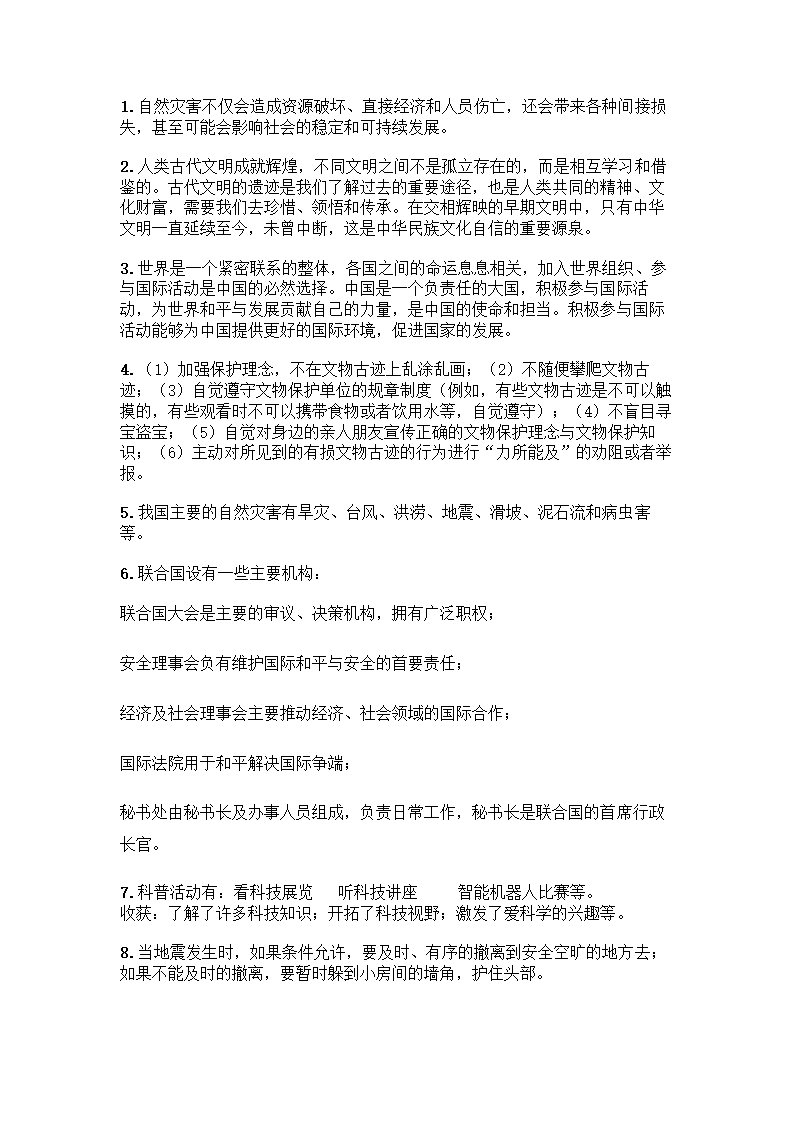 1. 自然灾害不仅会造成资源破坏、直接经济和人员伤亡，还会带来各种间接损失，甚至可能会影响社会的稳定和可持续发展。

2. 人类古代文明成就辉煌，不同文明之间不是孤立存在的，而是相互学习和借鉴的。古代文明的遗迹是我们了解过去的重要途径，也是人类共同的精神、文化财富，需要我们去珍惜、领悟和传承。在交相辉映的早期文明中，只有中华文明一直延续至今，未曾中断，这是中华民族文化自信的重要源泉。

3. 世界是一个紧密联系的整体，各国之间的命运息息相关，加入世界组织、参与国际活动是中国的必然选择。中国是一个负责任的大国，积极参与国际活动，为世界和平与发展贡献自己的力量，是中国的使命和担当。积极参与国际活动能够为中国提供更好的国际环境，促进国家的发展。

4. （1）加强保护理念，不在文物古迹上乱涂乱画；（2）不随便攀爬文物古迹；（3）自觉遵守文物保护单位的规章制度（例如，有些文物古迹是不可以触摸的，有些观看时不可以携带食物或者饮用水等，自觉遵守）；（4）不盲目寻宝盗宝；（5）自觉对身边的亲人朋友宣传正确的文物保护理念与文物保护知识；（6）主动对所见到的有损文物古迹的行为进行“力所能及”的劝阻或者举报。

5. 我国主要的自然灾害有旱灾、台风、洪涝、地震、滑坡、泥石流和病虫害等。

6. 联合国设有一些主要机构：

联合国大会是主要的审议、决策机构，拥有广泛职权；

安全理事会负有维护国际和平与安全的首要责任；

经济及社会理事会主要推动经济、社会领域的国际合作；

国际法院用于和平解决国际争端；

秘书处由秘书长及办事人员组成，负责日常工作，秘书长是联合国的首席行政长官。

7. 科普活动有：看科技展览 听科技讲座 智能机器人比赛等。
收获：了解了许多科技知识；开拓了科技视野；激发了爱科学的兴趣等。

8. 当地震发生时，如果条件允许，要及时、有序的撤离到安全空旷的地方去；如果不能及时的撤离，要暂时躲到小房间的墙角，护住头部。